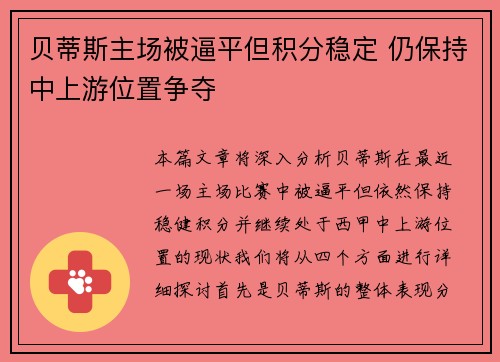 贝蒂斯主场被逼平但积分稳定 仍保持中上游位置争夺

本篇文章将深入分析贝蒂斯在最近一场主场比赛中被逼平但依然保持稳健积分并继续处于西甲中上游位置的现状我们将从四个方面进行详细探讨首先是贝蒂斯的整体表现分